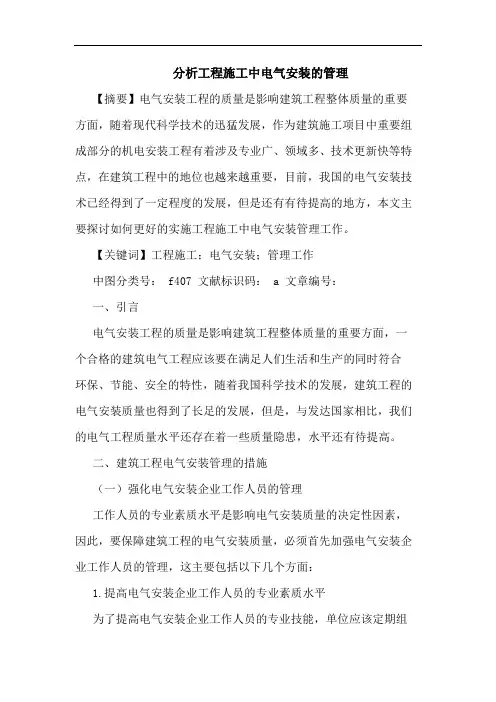 分析工程施工中电气安装的管理

【摘要】电气安装工程的质量是影响建筑工程整体质量的重要方面，随着现代科学技术的迅猛发展，作为建筑施工项目中重要组成部分的机电安装工程有着涉及专业广、领域多、技术更新快等特点，在建筑工程中的地位也越来越重要，目前，我国的电气安装技术已经得到了一定程度的发展，但是还有有待提高的地方，本文主要探讨如何更好的实施工程施工中电气安装管理工作。

【关键词】工程施工；电气安装；管理工作

中图分类号： f407 文献标识码： a 文章编号：

一、引言

电气安装工程的质量是影响建筑工程整体质量的重要方面，一个合格的建筑电气工程应该要在满足人们生活和生产的同时符合环保、节能、安全的特性，随着我国科学技术的发展，建筑工程的电气安装质量也得到了长足的发展，但是，与发达国家相比，我们的电气工程质量水平还存在着一些质量隐患，水平还有待提高。

二、建筑工程电气安装管理的措施

（一）强化电气安装企业工作人员的管理

工作人员的专业素质水平是影响电气安装质量的决定性因素，因此，要保障建筑工程的电气安装质量，必须首先加强电气安装企业工作人员的管理，这主要包括以下几个方面：

1.提高电气安装企业工作人员的专业素质水平

为了提高电气安装企业工作人员的专业技能，单位应该定期组